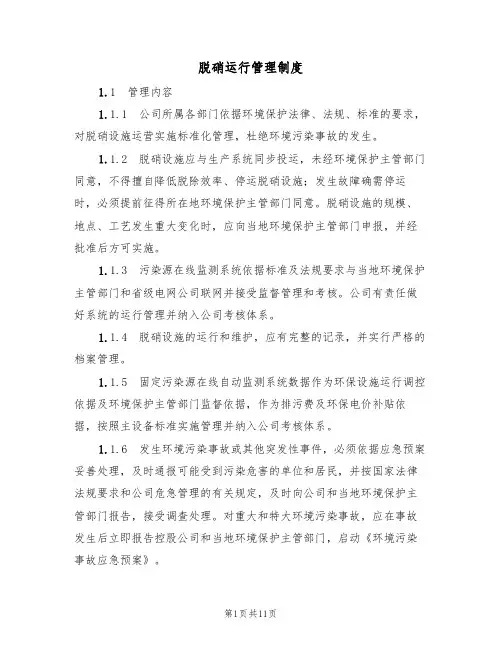 脱硝运行管理制度

1.1 管理内容

1.1.1 公司所属各部门依据环境保护法律、法规、标准的要求，对脱硝设施运营实施标准化管理，杜绝环境污染事故的发生。

1.1.2 脱硝设施应与生产系统同步投运，未经环境保护主管部门同意，不得擅自降低脱除效率、停运脱硝设施；发生故障确需停运时，必须提前征得所在地环境保护主管部门同意。脱硝设施的规模、地点、工艺发生重大变化时，应向当地环境保护主管部门申报，并经批准后方可实施。

1.1.3 污染源在线监测系统依据标准及法规要求与当地环境保护主管部门和省级电网公司联网并接受监督管理和考核。公司有责任做好系统的运行管理并纳入公司考核体系。

1.1.4 脱硝设施的运行和维护，应有完整的记录，并实行严格的档案管理。

1.1.5 固定污染源在线自动监测系统数据作为环保设施运行调控依据及环境保护主管部门监督依据，作为排污费及环保电价补贴依据，按照主设备标准实施管理并纳入公司考核体系。

1.1.6 发生环境污染事故或其他突发性事件，必须依据应急预案妥善处理，及时通报可能受到污染危害的单位和居民，并按国家法律法规要求和公司危急管理的有关规定，及时向公司和当地环境保护主管部门报告，接受调查处理。对重大和特大环境污染事故，应在事故发生后立即报告控股公司和当地环境保护主管部门，启动《环境污染事故应急预案》。

第1页共11页